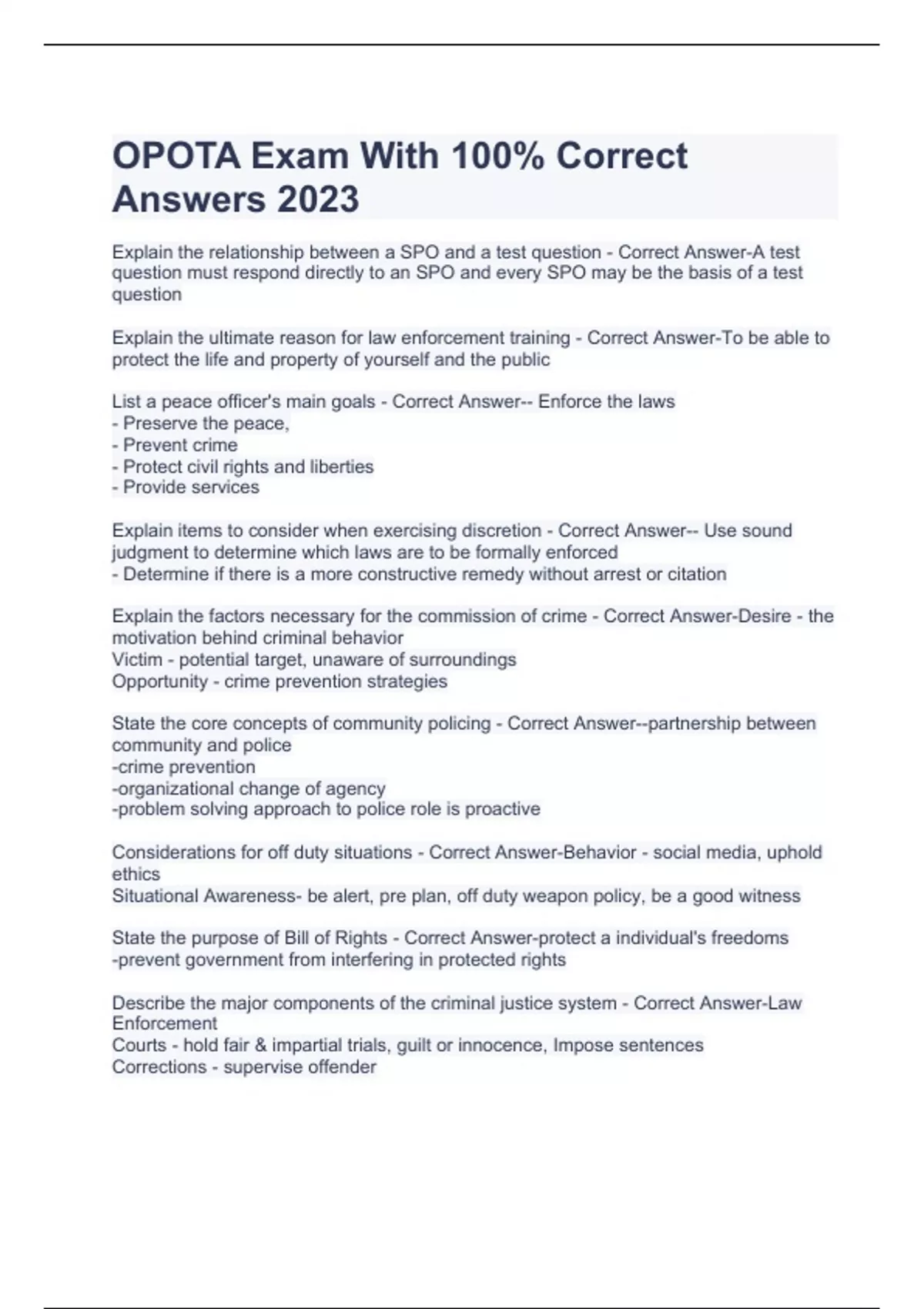 OPOTA Exam With 100% Correct Answers 2023

Explain the relationship between a SPO and a test question - Correct Answer-A test question must respond directly to an SPO and every SPO may be the basis of a test question

Explain the ultimate reason for law enforcement training - Correct Answer-To be able to protect the life and property of yourself and the public

List a peace officer's main goals - Correct Answer-- Enforce the laws
- Preserve the peace,
- Prevent crime
- Protect civil rights and liberties
- Provide services

Explain items to consider when exercising discretion - Correct Answer-- Use sound judgment to determine which laws are to be formally enforced
- Determine if there is a more constructive remedy without arrest or citation

Explain the factors necessary for the commission of crime - Correct Answer-Desire - the motivation behind criminal behavior
Victim - potential target, unaware of surroundings
Opportunity - crime prevention strategies

State the core concepts of community policing - Correct Answer--partnership between community and police
-crime prevention
-organizational change of agency
-problem solving approach to police role is proactive

Considerations for off duty situations - Correct Answer-Behavior - social media, uphold ethics
Situational Awareness- be alert, pre plan, off duty weapon policy, be a good witness

State the purpose of Bill of Rights - Correct Answer-protect a individual's freedoms
-prevent government from interfering in protected rights

Describe the major components of the criminal justice system - Correct Answer-Law Enforcement
Courts - hold fair & impartial trials, guilt or innocence, Impose sentences
Corrections - supervise offender